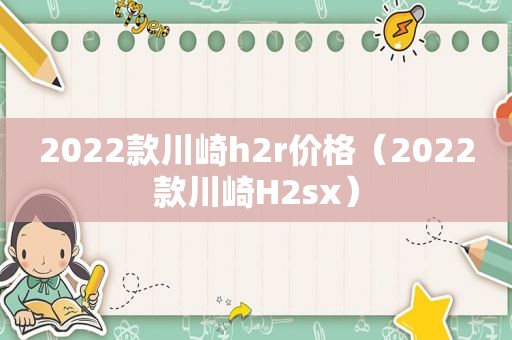 2022款川崎h2r价格（2022款川崎H2sx）